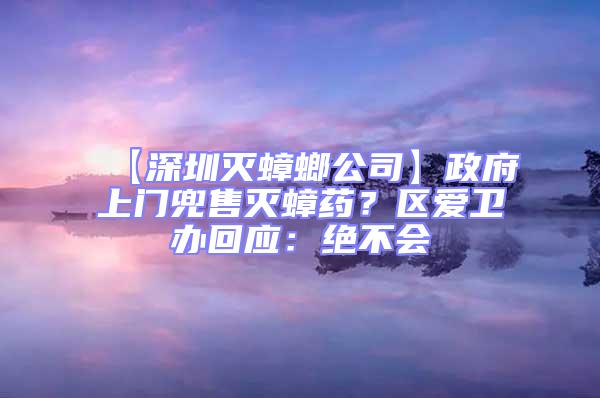 【深圳灭蟑螂公司】政府上门兜售灭蟑药？区爱卫办回应：绝不会